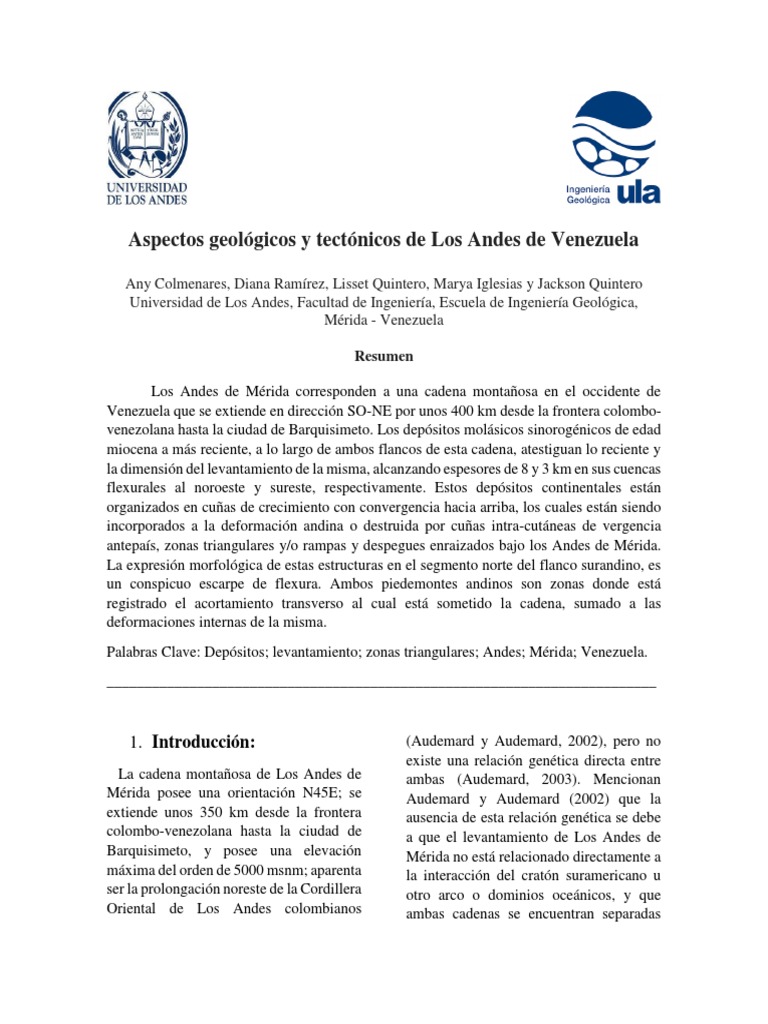 UNIVERSIDAD DE LOS ANDES

Ingeniería Geológica ula

Aspectos geológicos y tectónicos de Los Andes de Venezuela

Any Colmenares, Diana Ramírez, Lisset Quintero, Marya Iglesias y Jackson Quintero
Universidad de Los Andes, Facultad de Ingeniería, Escuela de Ingeniería Geológica, Mérida - Venezuela

Resumen

Los Andes de Mérida corresponden a una cadena montañosa en el occidente de Venezuela que se extiende en dirección SO-NE por unos 400 km desde la frontera colombo-venezolana hasta la ciudad de Barquisimeto. Los depósitos molásicos sinorogénicos de edad miocena a más reciente, a lo largo de ambos flancos de esta cadena, atestiguan lo reciente y la dimensión del levantamiento de la misma, alcanzando espesores de 8 y 3 km en sus cuencas flexurales al noroeste y sureste, respectivamente. Estos depósitos continentales están organizados en cuñas de crecimiento con convergencia hacia arriba, los cuales están siendo incorporados a la deformación andina o destruida por cuñas intra-cutáneas de vergencia antepaís, zonas triangulares y/o rampas y despegues enraizados bajo los Andes de Mérida. La expresión morfológica de estas estructuras en el segmento norte del flanco surandino, es un conspicuo escarpe de flexura. Ambos piedemontes andinos son zonas donde está registrado el acortamiento transverso al cual está sometido la cadena, sumado a las deformaciones internas de la misma.

Palabras Clave: Depósitos; levantamiento; zonas triangulares; Andes; Mérida; Venezuela.

1. Introducción:

La cadena montañosa de Los Andes de Mérida posee una orientación N45E; se extiende unos 350 km desde la frontera colombo-venezolana hasta la ciudad de Barquisimeto, y posee una elevación máxima del orden de 5000 msnm; aparenta ser la prolongación noreste de la Cordillera Oriental de Los Andes colombianos

(Audemard y Audemard, 2002), pero no existe una relación genética directa entre ambas (Audemard, 2003). Mencionan Audemard y Audemard (2002) que la ausencia de esta relación genética se debe a que el levantamiento de Los Andes de Mérida no está relacionado directamente a la interacción del cratón suramericano u otro arco o dominios oceánicos, y que ambas cadenas se encuentran separadas